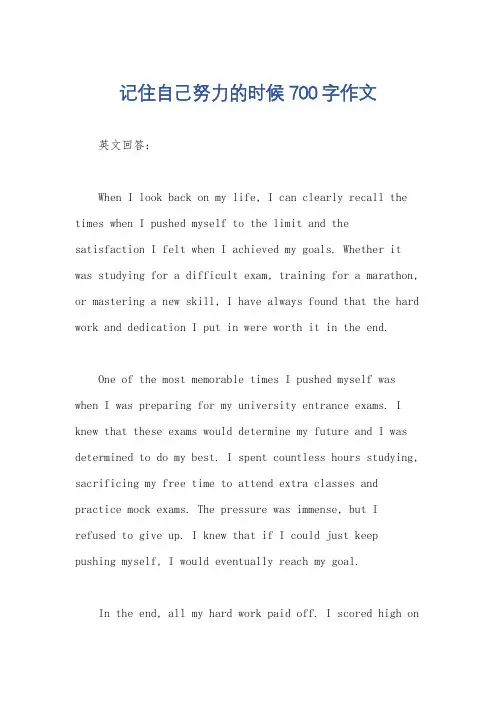 记住自己努力的时候700字作文

英文回答：

When I look back on my life, I can clearly recall the times when I pushed myself to the limit and the satisfaction I felt when I achieved my goals. Whether it was studying for a difficult exam, training for a marathon, or mastering a new skill, I have always found that the hard work and dedication I put in were worth it in the end.

One of the most memorable times I pushed myself was when I was preparing for my university entrance exams. I knew that these exams would determine my future and I was determined to do my best. I spent countless hours studying, sacrificing my free time to attend extra classes and practice mock exams. The pressure was immense, but I refused to give up. I knew that if I could just keep pushing myself, I would eventually reach my goal.

In the end, all my hard work paid off. I scored high on